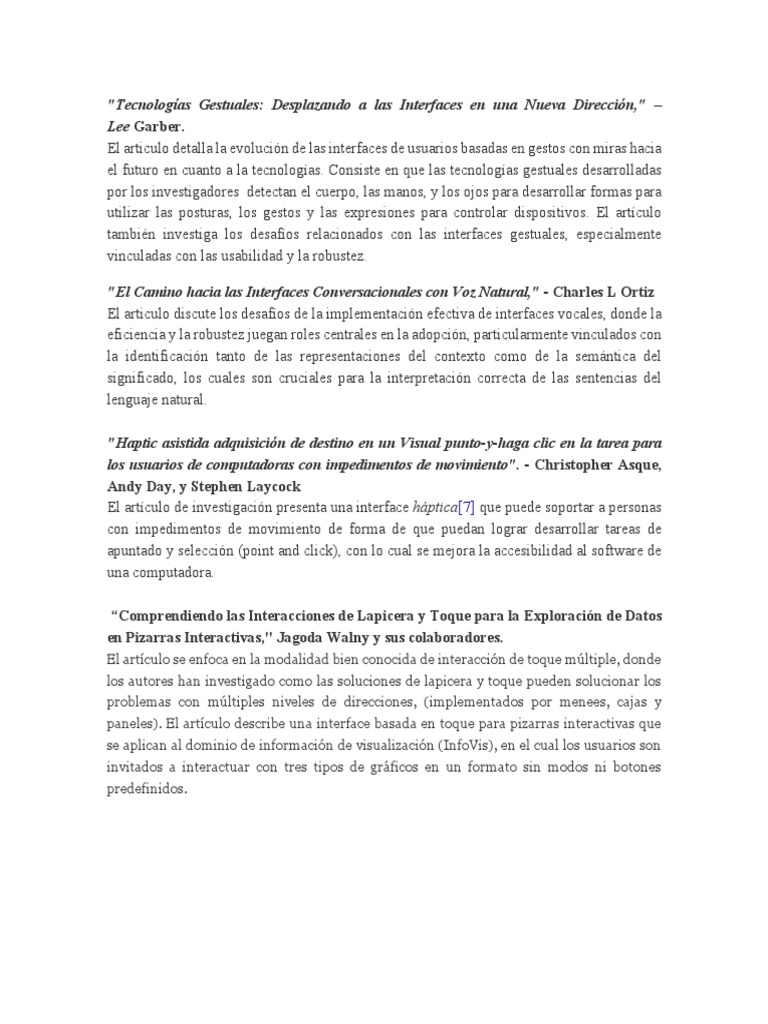 "Tecnologías Gestuales: Desplazando a las Interfaces en una Nueva Dirección," – Lee Garber.
El artículo detalla la evolución de las interfaces de usuarios basadas en gestos con miras hacia el futuro en cuanto a la tecnologías. Consiste en que las tecnologías gestuales desarrolladas por los investigadores detectan el cuerpo, las manos, y los ojos para desarrollar formas para utilizar las posturas, los gestos y las expresiones para controlar dispositivos. El artículo también investiga los desafíos relacionados con las interfaces gestuales, especialmente vinculadas con las usabilidad y la robustez.

"El Camino hacia las Interfaces Conversacionales con Voz Natural," - Charles L Ortiz
El artículo discute los desafíos de la implementación efectiva de interfaces vocales, donde la eficiencia y la robustez juegan roles centrales en la adopción, particularmente vinculados con la identificación tanto de las representaciones del contexto como de la semántica del significado, los cuales son cruciales para la interpretación correcta de las sentencias del lenguaje natural.

"Haptic asistida adquisición de destino en un Visual punto-y-haga clic en la tarea para los usuarios de computadoras con impedimentos de movimiento". - Christopher Asque, Andy Day, y Stephen Laycock
El artículo de investigación presenta una interface háptica[7] que puede soportar a personas con impedimentos de movimiento de forma de que puedan lograr desarrollar tareas de apuntado y selección (point and click), con lo cual se mejora la accesibilidad al software de una computadora.

"Comprendiendo las Interacciones de Lapicera y Toque para la Exploración de Datos en Pizarras Interactivas," Jagoda Walny y sus colaboradores.
El artículo se enfoca en la modalidad bien conocida de interacción de toque múltiple, donde los autores han investigado como las soluciones de lapicera y toque pueden solucionar los problemas con múltiples niveles de direcciones, (implementados por menees, cajas y paneles). El artículo describe una interface basada en toque para pizarras interactivas que se aplican al dominio de información de visualización (InfoVis), en el cual los usuarios son invitados a interactuar con tres tipos de gráficos en un formato sin modos ni botones predefinidos.